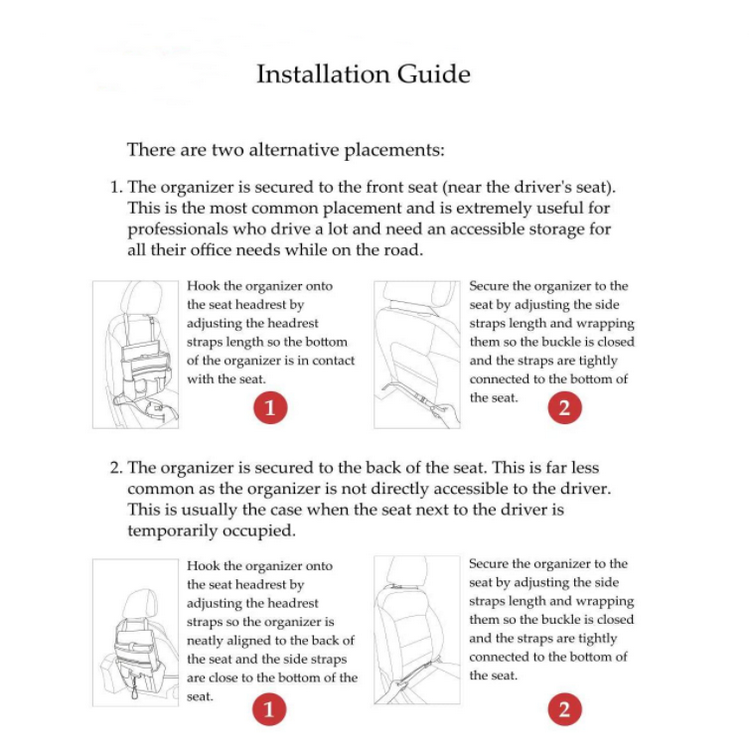 Installation Guide

There are two alternative placements:

1. The organizer is secured to the front seat (near the driver's seat). This is the most common placement and is extremely useful for professionals who drive a lot and need an accessible storage for all their office needs while on the road.

Hook the organizer onto the seat headrest by adjusting the headrest straps length so the bottom of the organizer is in contact with the seat.

1

Secure the organizer to the seat by adjusting the side straps length and wrapping them so the buckle is closed and the straps are tightly connected to the bottom of the seat.

2

2. The organizer is secured to the back of the seat. This is far less common as the organizer is not directly accessible to the driver. This is usually the case when the seat next to the driver is temporarily occupied.

Hook the organizer onto the seat headrest by adjusting the headrest straps so the organizer is neatly aligned to the back of the seat and the side straps are close to the bottom of the seat.

1

Secure the organizer to the seat by adjusting the side straps length and wrapping them so the buckle is closed and the straps are tightly connected to the bottom of the seat.

2